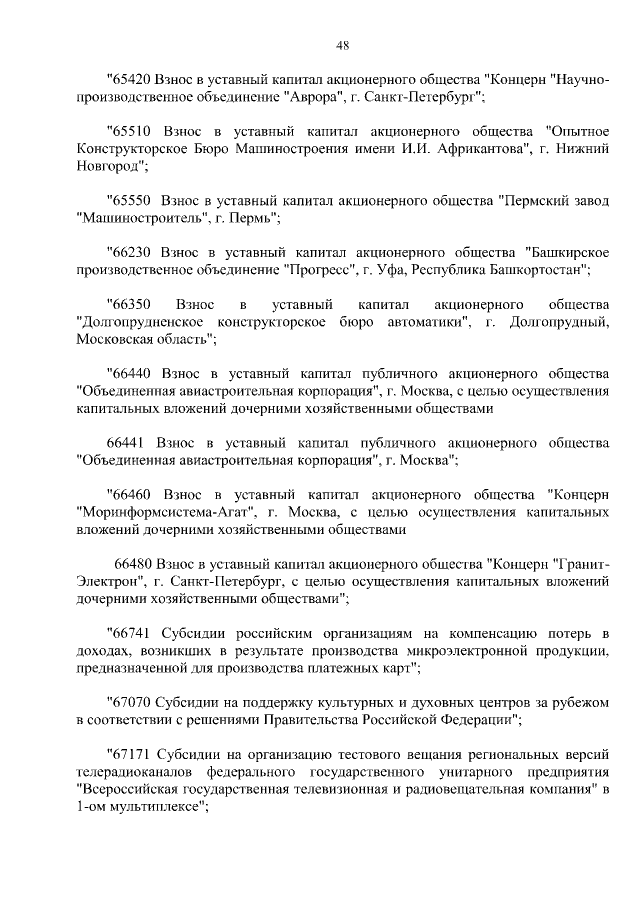 48

"65420 Взнос в уставный капитал акционерного общества "Концерн "Научно-производственное объединение "Аврора", г. Санкт-Петербург";

"65510 Взнос в уставный капитал акционерного общества "Опытное Конструкторское Бюро Машиностроения имени И.И. Африкантова", г. Нижний Новгород";

"65550 Взнос в уставный капитал акционерного общества "Пермский завод "Машиностроитель", г. Пермь";

"66230 Взнос в уставный капитал акционерного общества "Башкирское производственное объединение "Прогресс", г. Уфа, Республика Башкортостан";

"66350 Взнос в уставный капитал акционерного общества "Долгопрудненское конструкторское бюро автоматики", г. Долгопрудный, Московская область";

"66440 Взнос в уставный капитал публичного акционерного общества "Объединенная авиастроительная корпорация", г. Москва, с целью осуществления капитальных вложений дочерними хозяйственными обществами

66441 Взнос в уставный капитал публичного акционерного общества "Объединенная авиастроительная корпорация", г. Москва";

"66460 Взнос в уставный капитал акционерного общества "Концерн "Моринформсистема-Агат", г. Москва, с целью осуществления капитальных вложений дочерними хозяйственными обществами

66480 Взнос в уставный капитал акционерного общества "Концерн "Гранит-Электрон", г. Санкт-Петербург, с целью осуществления капитальных вложений дочерними хозяйственными обществами";

"66741 Субсидии российским организациям на компенсацию потерь в доходах, возникших в результате производства микроэлектронной продукции, предназначенной для производства платежных карт";

"67070 Субсидии на поддержку культурных и духовных центров за рубежом в соответствии с решениями Правительства Российской Федерации";

"67171 Субсидии на организацию тестового вещания региональных версий телерадиоканалов федерального государственного унитарного предприятия "Всероссийская государственная телевизионная и радиовещательная компания" в 1-ом мультиплексе";